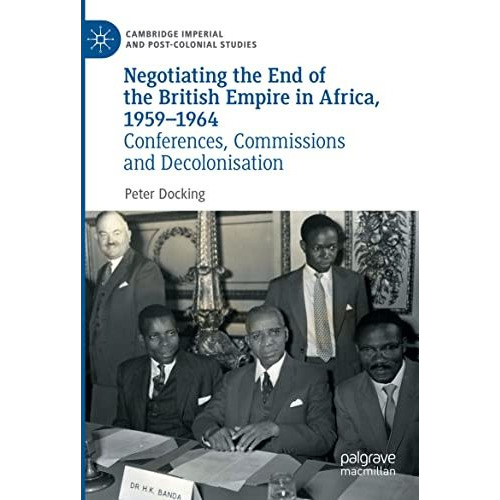 CAMBRIDGE IMPERIAL AND POST-COLONIAL STUDIES

Negotiating the End of the British Empire in Africa, 1959–1964

Conferences, Commissions and Decolonisation

Peter Docking

DR H.K. BANDA

palgrave macmillan